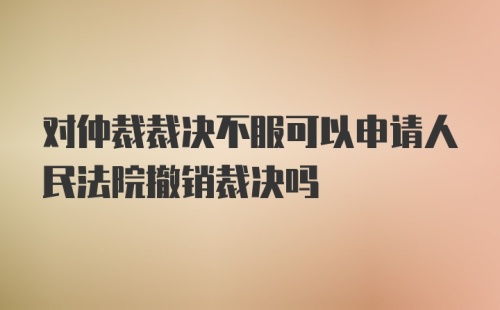 对仲裁裁决不服可以申请人民法院撤销裁决吗